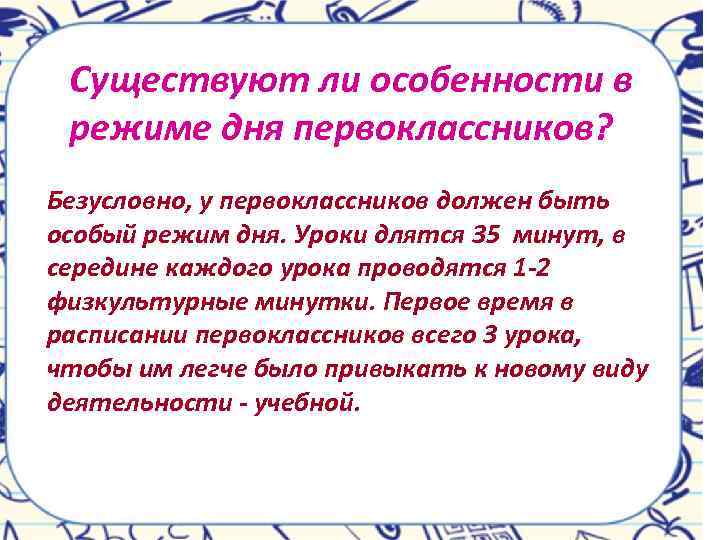 Существуют ли особенности в режиме дня первоклассников?

Безусловно, у первоклассников должен быть особый режим дня. Уроки длятся 35 минут, в середине каждого урока проводятся 1-2 физкультурные минутки. Первое время в расписании первоклассников всего 3 урока, чтобы им легче было привыкать к новому виду деятельности - учебной.